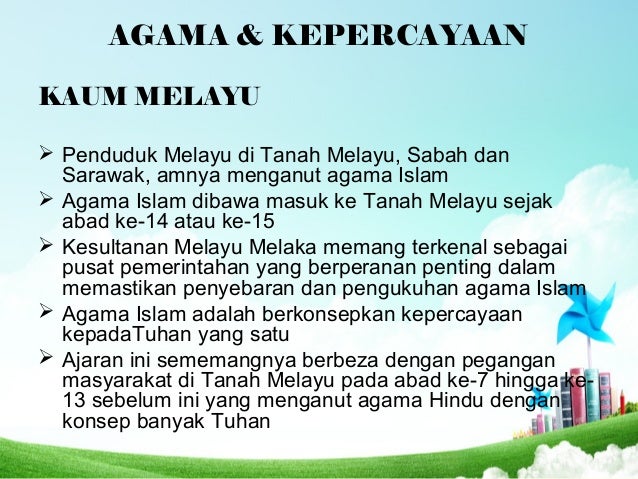 AGAMA & KEPERCAYAAN

KAUM MELAYU

➢ Penduduk Melayu di Tanah Melayu, Sabah dan Sarawak, amnya menganut agama Islam
➢ Agama Islam dibawa masuk ke Tanah Melayu sejak abad ke-14 atau ke-15
➢ Kesultanan Melayu Melaka memang terkenal sebagai pusat pemerintahan yang berperanan penting dalam memastikan penyebaran dan pengukuhan agama Islam
➢ Agama Islam adalah berkonsepkan kepercayaan kepadaTuhan yang satu
➢ Ajaran ini sememangnya berbeza dengan pegangan masyarakat di Tanah Melayu pada abad ke-7 hingga ke-13 sebelum ini yang menganut agama Hindu dengan konsep banyak Tuhan